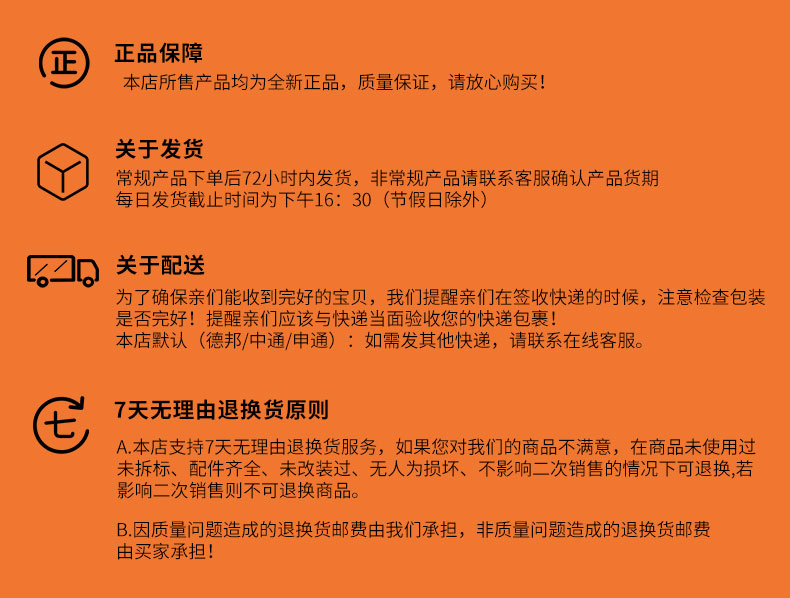 正

正品保障

本店所售产品均为全新正品，质量保证，请放心购买！

关于发货

常规产品下单后72小时内发货，非常规产品请联系客服确认产品货期
每日发货截止时间为下午16：30（节假日除外）

关于配送

为了确保亲们能收到完好的宝贝，我们提醒亲们在签收快递的时候，注意检查包装是否完好！提醒亲们应该与快递当面验收您的快递包裹！
本店默认（德邦/中通/申通）：如需发其他快递，请联系在线客服。

七

7天无理由退换货原则

A.本店支持7天无理由退换货服务，如果您对我们的商品不满意，在商品未使用过未拆标、配件齐全、未改装过、无人为损坏、不影响二次销售的情况下可退换,若影响二次销售则不可退换商品。

B.因质量问题造成的退换货邮费由我们承担，非质量问题造成的退换货邮费由买家承担！